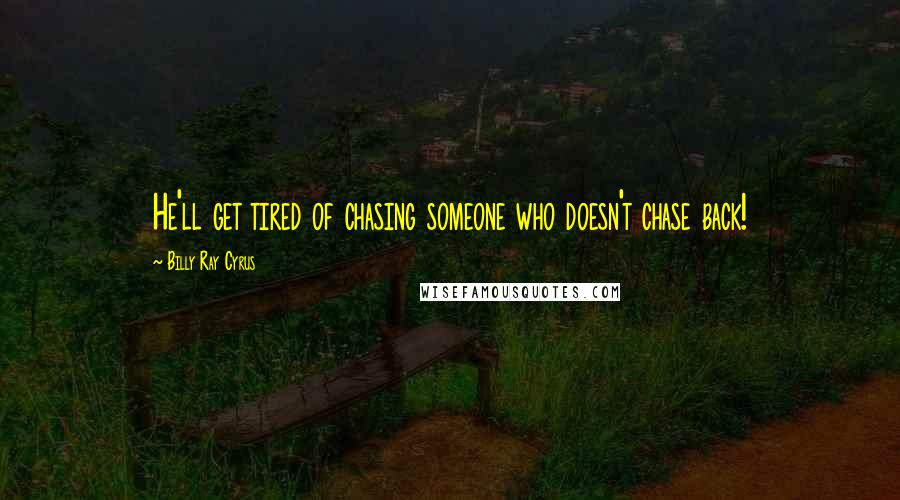 He'll get tired of chasing someone who doesn't chase back!

~ Billy Ray Cyrus

WISEFAMOUSQUOTES.COM